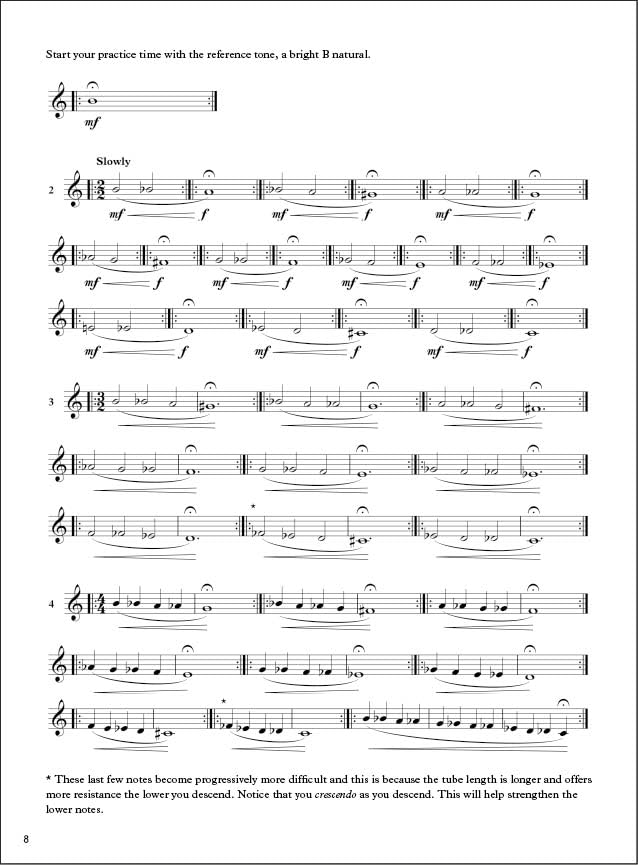 Start your practice time with the reference tone, a bright B natural.

mf

Slowly

2

mf f mf f mf f

mf f mf f mf f mf f

mf f mf f mf f

3

*

4

*

* These last few notes become progressively more difficult and this is because the tube length is longer and offers more resistance the lower you descend. Notice that you crescendo as you descend. This will help strengthen the lower notes.

8